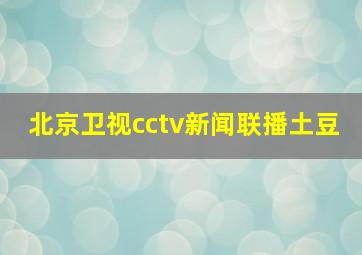 北京卫视cctv新闻联播土豆